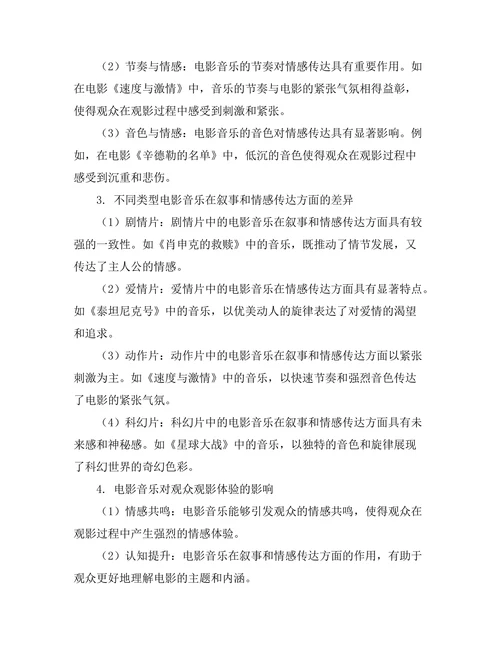 （2）节奏与情感：电影音乐的节奏对情感传达具有重要作用。如在电影《速度与激情》中，音乐的节奏与电影的紧张气氛相得益彰，使得观众在观影过程中感受到刺激和紧张。

（3）音色与情感：电影音乐的音色对情感传达具有显著影响。例如，在电影《辛德勒的名单》中，低沉的音色使得观众在观影过程中感受到沉重和悲伤。

3. 不同类型电影音乐在叙事和情感传达方面的差异

（1）剧情片：剧情片中的电影音乐在叙事和情感传达方面具有较强的一致性。如《肖申克的救赎》中的音乐，既推动了情节发展，又传达了主人公的情感。

（2）爱情片：爱情片中的电影音乐在情感传达方面具有显著特点。如《泰坦尼克号》中的音乐，以优美动人的旋律表达了对爱情的渴望和追求。

（3）动作片：动作片中的电影音乐在叙事和情感传达方面以紧张刺激为主。如《速度与激情》中的音乐，以快速节奏和强烈音色传达了电影的紧张气氛。

（4）科幻片：科幻片中的电影音乐在叙事和情感传达方面具有未来感和神秘感。如《星球大战》中的音乐，以独特的音色和旋律展现了科幻世界的奇幻色彩。

4. 电影音乐对观众观影体验的影响

（1）情感共鸣：电影音乐能够引发观众的情感共鸣，使得观众在观影过程中产生强烈的情感体验。

（2）认知提升：电影音乐在叙事和情感传达方面的作用，有助于观众更好地理解电影的主题和内涵。